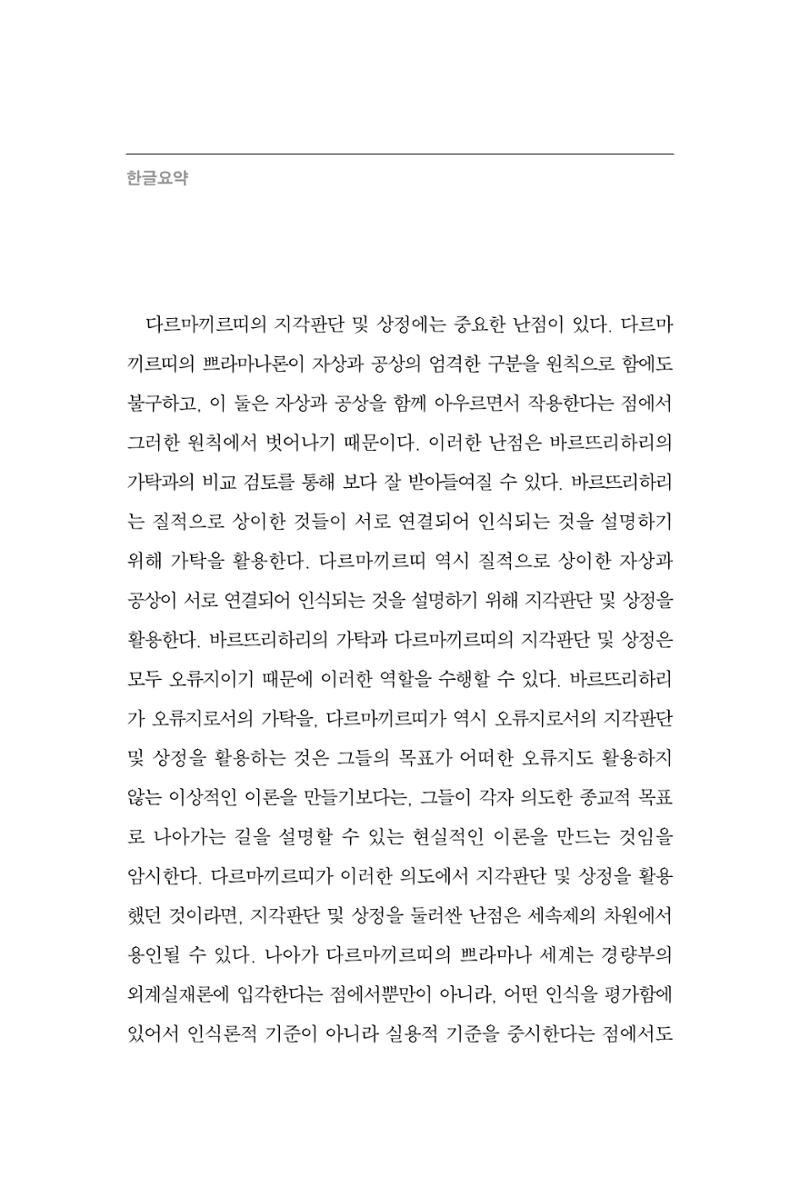 한글요약

다르마끼르띠의 지각판단 및 상정에는 중요한 난점이 있다. 다르마끼르띠의 쁘라마나론이 자상과 공상의 엄격한 구분을 원칙으로 함에도 불구하고, 이 둘은 자상과 공상을 함께 아우르면서 작용한다는 점에서 그러한 원칙에서 벗어나기 때문이다. 이러한 난점은 바르뜨리하리의 가탁과의 비교 검토를 통해 보다 잘 받아들여질 수 있다. 바르뜨리하리는 질적으로 상이한 것들이 서로 연결되어 인식되는 것을 설명하기 위해 가탁을 활용한다. 다르마끼르띠 역시 질적으로 상이한 자상과 공상이 서로 연결되어 인식되는 것을 설명하기 위해 지각판단 및 상정을 활용한다. 바르뜨리하리의 가탁과 다르마끼르띠의 지각판단 및 상정은 모두 오류지이기 때문에 이러한 역할을 수행할 수 있다. 바르뜨리하리가 오류지로서의 가탁을, 다르마끼르띠가 역시 오류지로서의 지각판단 및 상정을 활용하는 것은 그들의 목표가 어떠한 오류지도 활용하지 않는 이상적인 이론을 만들기보다는, 그들이 각자 의도한 종교적 목표로 나아가는 길을 설명할 수 있는 현실적인 이론을 만드는 것임을 암시한다. 다르마끼르띠가 이러한 의도에서 지각판단 및 상정을 활용했던 것이라면, 지각판단 및 상정을 둘러싼 난점은 세속제의 차원에서 용인될 수 있다. 나아가 다르마끼르띠의 쁘라마나 세계는 경량부의 외계실재론에 입각한다는 점에서뿐만이 아니라, 어떤 인식을 평가함에 있어서 인식론적 기준이 아니라 실용적 기준을 중시한다는 점에서도